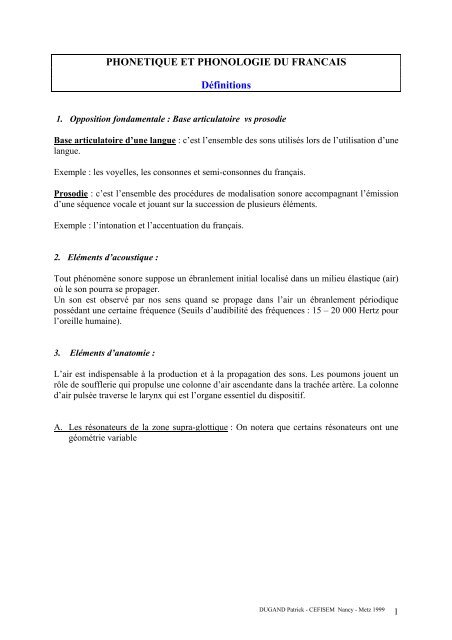 PHONETIQUE ET PHONOLOGIE DU FRANCAIS

Définitions

1. Opposition fondamentale : Base articulatoire vs prosodie

Base articulatoire d'une langue : c'est l'ensemble des sons utilisés lors de l'utilisation d'une langue.

Exemple : les voyelles, les consonnes et semi-consonnes du français.

Prosodie : c'est l'ensemble des procédures de modalisation sonore accompagnant l'émission d'une séquence vocale et jouant sur la succession de plusieurs éléments.

Exemple : l'intonation et l'accentuation du français.

2. Eléments d'acoustique :

Tout phénomène sonore suppose un ébranlement initial localisé dans un milieu élastique (air) où le son pourra se propager.
Un son est observé par nos sens quand se propage dans l'air un ébranlement périodique possédant une certaine fréquence (Seuils d'audibilité des fréquences : 15 – 20 000 Hertz pour l'oreille humaine).

3. Eléments d'anatomie :

L'air est indispensable à la production et à la propagation des sons. Les poumons jouent un rôle de soufflerie qui propulse une colonne d'air ascendante dans la trachée artère. La colonne d'air pulsée traverse le larynx qui est l'organe essentiel du dispositif.

A. Les résonateurs de la zone supra-glottique : On notera que certains résonateurs ont une géométrie variable

DUGAND Patrick - CEFISEM Nancy - Metz 1999 1